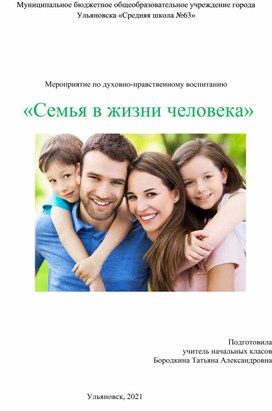 Муниципальное бюджетное общеобразовательное учреждение города Ульяновска «Средняя школа №63»

Мероприятие по духовно-нравственному воспитанию

«Семья в жизни человека»

Подготовила
учитель начальных класов
Бородкина Татьяна Александровна

Ульяновск, 2021